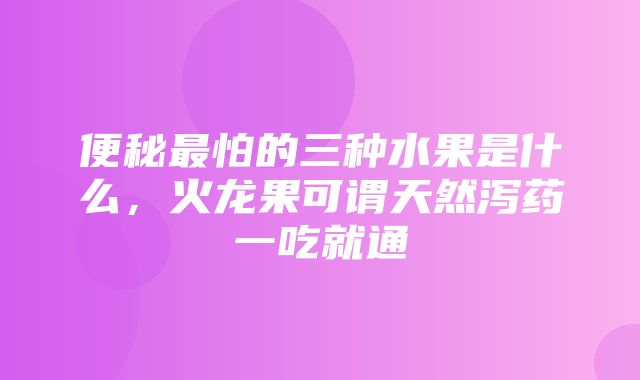 便秘最怕的三种水果是什么，火龙果可谓天然泻药一吃就通